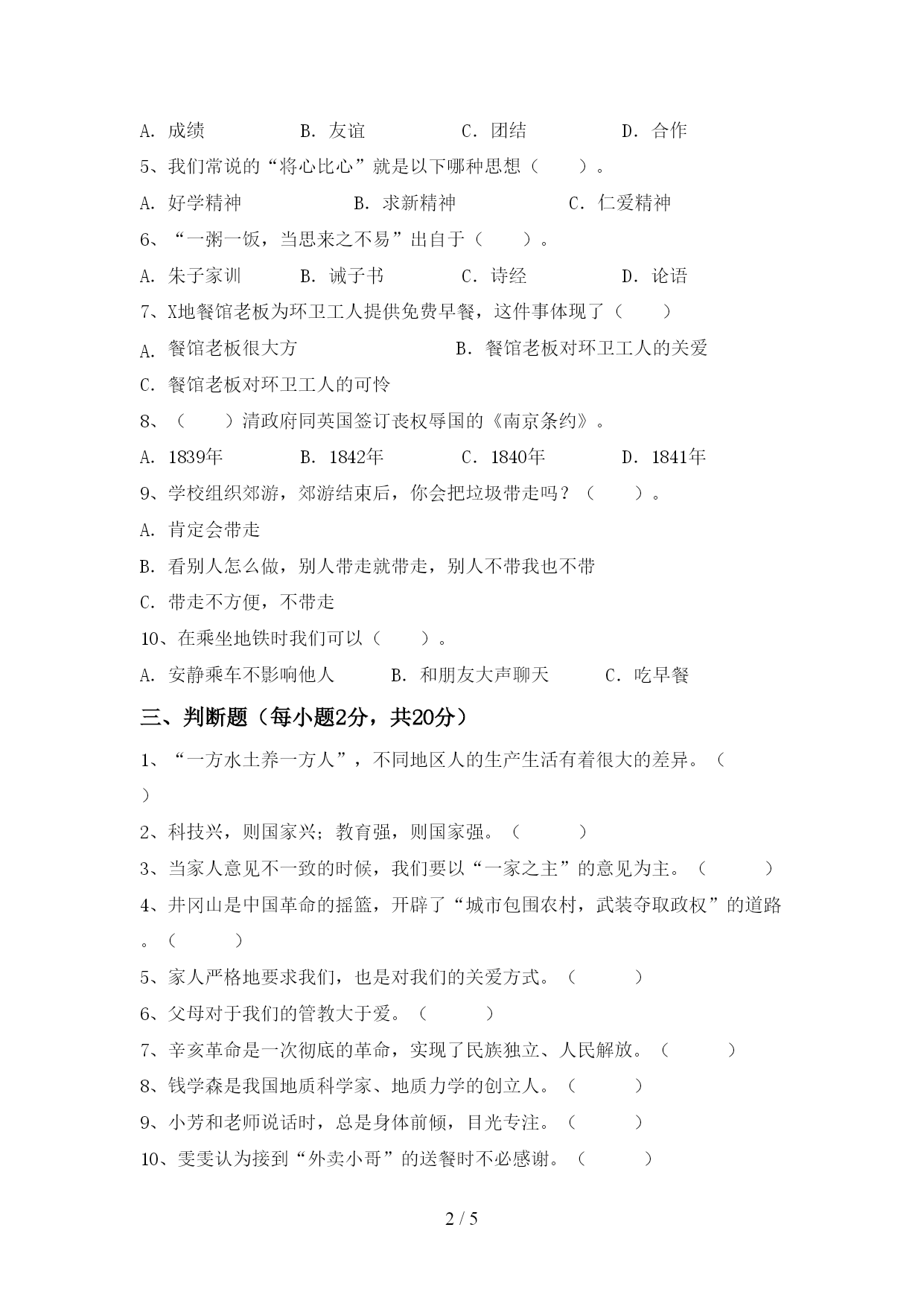 A. 成绩　　B. 友谊　　C. 团结　　D. 合作

5、我们常说的“将心比心”就是以下哪种思想（　　）。

A. 好学精神　　B. 求新精神　　C. 仁爱精神

6、“一粥一饭，当思来之不易”出自于（　　）。

A. 朱子家训　　B. 诫子书　　C. 诗经　　D. 论语

7、X地餐馆老板为环卫工人提供免费早餐，这件事体现了（　　）

A. 餐馆老板很大方　　B. 餐馆老板对环卫工人的关爱

C. 餐馆老板对环卫工人的可怜

8、（　　）清政府同英国签订丧权辱国的《南京条约》。

A. 1839年　　B. 1842年　　C. 1840年　　D. 1841年

9、学校组织郊游，郊游结束后，你会把垃圾带走吗？（　　）。

A. 肯定会带走

B. 看别人怎么做，别人带走就带走，别人不带我也不带

C. 带走不方便，不带走

10、在乘坐地铁时我们可以（　　）。

A. 安静乘车不影响他人　　B. 和朋友大声聊天　　C. 吃早餐

三、判断题（每小题2分，共20分）

1、“一方水土养一方人”，不同地区人的生产生活有着很大的差异。（　　）

2、科技兴，则国家兴；教育强，则国家强。（　　）

3、当家人意见不一致的时候，我们要以“一家之主”的意见为主。（　　）

4、井冈山是中国革命的摇篮，开辟了“城市包围农村，武装夺取政权”的道路。（　　）

5、家人严格地要求我们，也是对我们的关爱方式。（　　）

6、父母对于我们的管教大于爱。（　　）

7、辛亥革命是一次彻底的革命，实现了民族独立、人民解放。（　　）

8、钱学森是我国地质科学家、地质力学的创立人。（　　）

9、小芳和老师说话时，总是身体前倾，目光专注。（　　）

10、雯雯认为接到“外卖小哥”的送餐时不必感谢。（　　）

2 / 5